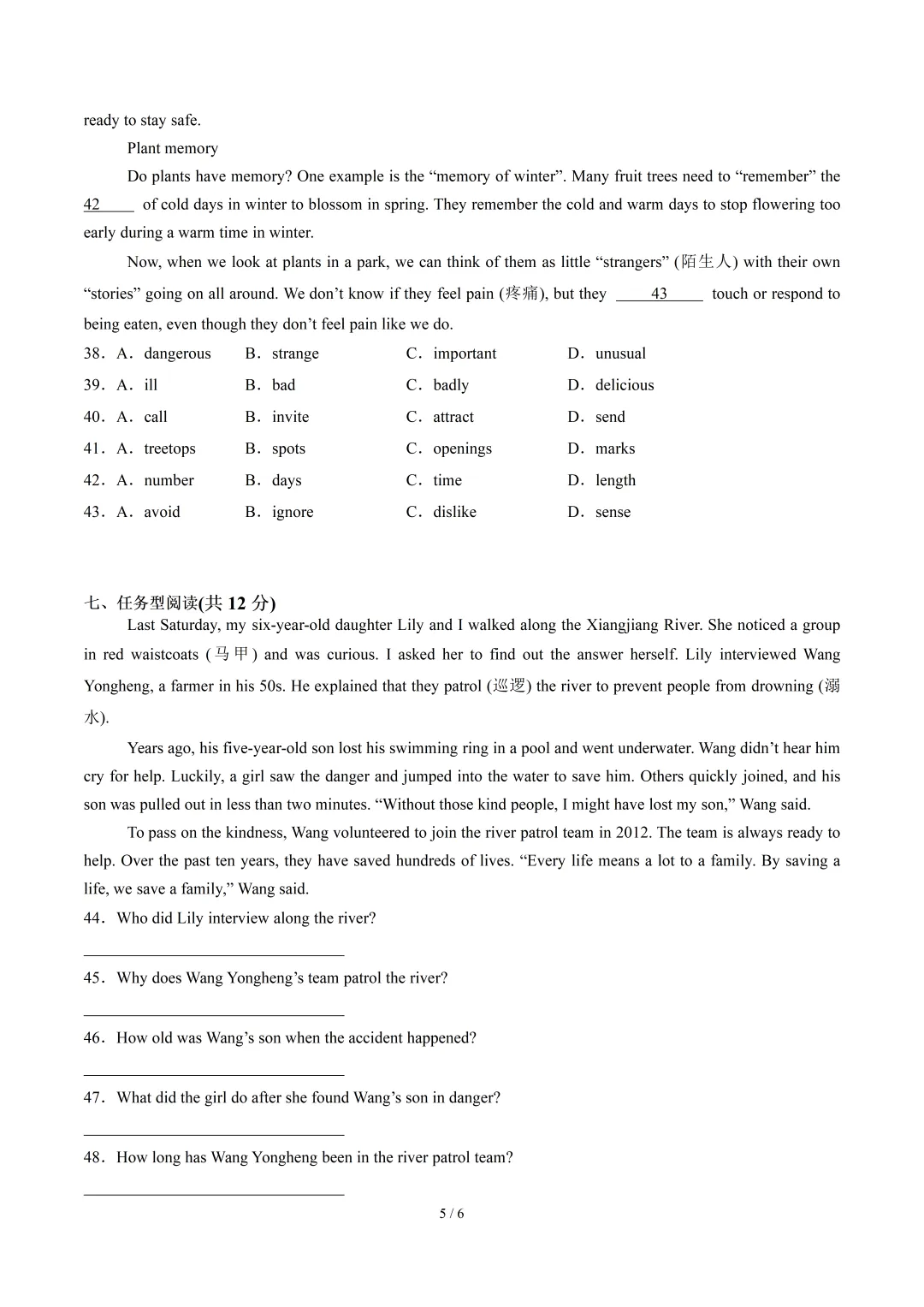 ready to stay safe.

Plant memory

Do plants have memory? One example is the "memory of winter". Many fruit trees need to "remember" the 42____ of cold days in winter to blossom in spring. They remember the cold and warm days to stop flowering too early during a warm time in winter.

Now, when we look at plants in a park, we can think of them as little "strangers" (陌生人) with their own "stories" going on all around. We don't know if they feel pain (疼痛), but they ____43____ touch or respond to being eaten, even though they don't feel pain like we do.

38．A．dangerous B．strange C．important D．unusual

39．A．ill B．bad C．badly D．delicious

40．A．call B．invite C．attract D．send

41．A．treetops B．spots C．openings D．marks

42．A．number B．days C．time D．length

43．A．avoid B．ignore C．dislike D．sense

七、任务型阅读(共12分)

Last Saturday, my six-year-old daughter Lily and I walked along the Xiangjiang River. She noticed a group in red waistcoats (马甲) and was curious. I asked her to find out the answer herself. Lily interviewed Wang Yongheng, a farmer in his 50s. He explained that they patrol (巡逻) the river to prevent people from drowning (溺水).

Years ago, his five-year-old son lost his swimming ring in a pool and went underwater. Wang didn't hear him cry for help. Luckily, a girl saw the danger and jumped into the water to save him. Others quickly joined, and his son was pulled out in less than two minutes. "Without those kind people, I might have lost my son," Wang said.

To pass on the kindness, Wang volunteered to join the river patrol team in 2012. The team is always ready to help. Over the past ten years, they have saved hundreds of lives. "Every life means a lot to a family. By saving a life, we save a family," Wang said.

44．Who did Lily interview along the river?

____

45．Why does Wang Yongheng's team patrol the river?

____

46．How old was Wang's son when the accident happened?

____

47．What did the girl do after she found Wang's son in danger?

____

48．How long has Wang Yongheng been in the river patrol team?

____

5 / 6